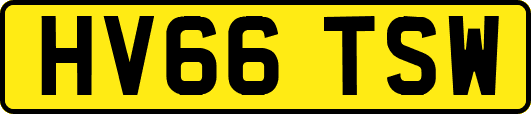 HV66 TSW